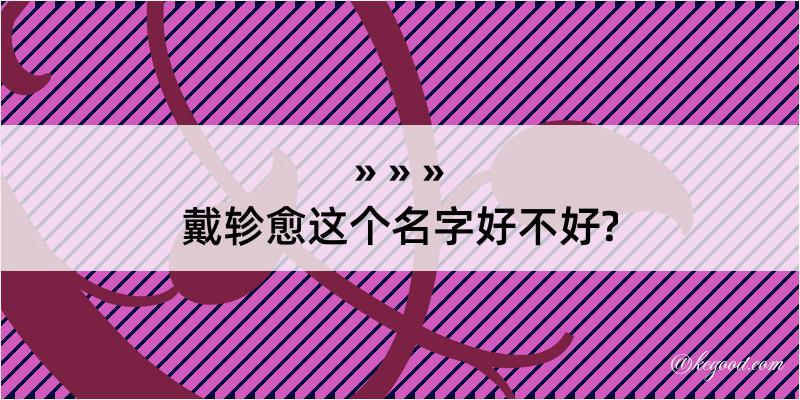 » » »
戴轸愈这个名字好不好?

@kegood.com